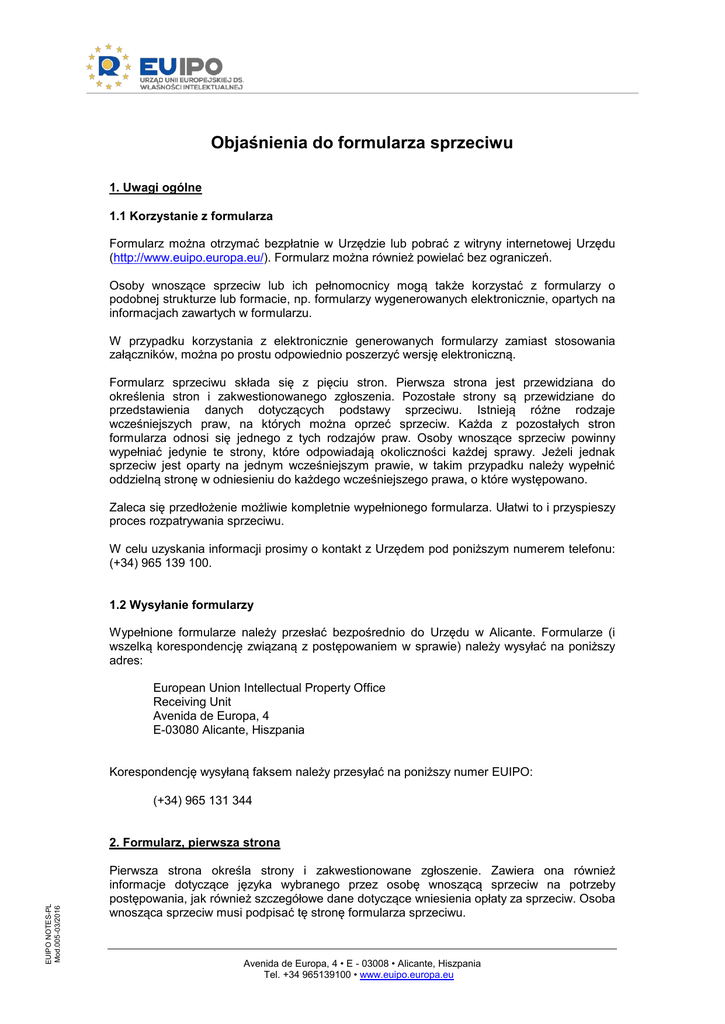 EUIPO
URZĄD UNII EUROPEJSKIEJ DS. WŁASNOŚCI INTELEKTUALNEJ

Objaśnienia do formularza sprzeciwu

1. Uwagi ogólne

1.1 Korzystanie z formularza

Formularz można otrzymać bezpłatnie w Urzędzie lub pobrać z witryny internetowej Urzędu (http://www.euipo.europa.eu/). Formularz można również powielać bez ograniczeń.

Osoby wnoszące sprzeciw lub ich pełnomocnicy mogą także korzystać z formularzy o podobnej strukturze lub formacie, np. formularzy wygenerowanych elektronicznie, opartych na informacjach zawartych w formularzu.

W przypadku korzystania z elektronicznie generowanych formularzy zamiast stosowania załączników, można po prostu odpowiednio poszerzyć wersję elektroniczną.

Formularz sprzeciwu składa się z pięciu stron. Pierwsza strona jest przewidziana do określenia stron i zakwestionowanego zgłoszenia. Pozostałe strony są przewidziane do przedstawienia danych dotyczących podstawy sprzeciwu. Istnieją różne rodzaje wcześniejszych praw, na których można oprzeć sprzeciw. Każda z pozostałych stron formularza odnosi się jednego z tych rodzajów praw. Osoby wnoszące sprzeciw powinny wypełniać jedynie te strony, które odpowiadają okoliczności każdej sprawy. Jeżeli jednak sprzeciw jest oparty na jednym wcześniejszym prawie, w takim przypadku należy wypełnić oddzielną stronę w odniesieniu do każdego wcześniejszego prawa, o które występowano.

Zaleca się przedłożenie możliwie kompletnie wypełnionego formularza. Ułatwi to i przyspieszy proces rozpatrywania sprzeciwu.

W celu uzyskania informacji prosimy o kontakt z Urzędem pod poniższym numerem telefonu: (+34) 965 139 100.

1.2 Wysyłanie formularzy

Wypełnione formularze należy przesłać bezpośrednio do Urzędu w Alicante. Formularze (i wszelką korespondencję związaną z postępowaniem w sprawie) należy wysyłać na poniższy adres:

European Union Intellectual Property Office
Receiving Unit
Avenida de Europa, 4
E-03080 Alicante, Hiszpania

Korespondencję wysyłaną faksem należy przesyłać na poniższy numer EUIPO:

(+34) 965 131 344

2. Formularz, pierwsza strona

Pierwsza strona określa strony i zakwestionowane zgłoszenie. Zawiera ona również informacje dotyczące języka wybranego przez osobę wnoszącą sprzeciw na potrzeby postępowania, jak również szczegółowe dane dotyczące wniesienia opłaty za sprzeciw. Osoba wnosząca sprzeciw musi podpisać tę stronę formularza sprzeciwu.

EUIPO NOTES-PL
Mod.005-03/2016

Avenida de Europa, 4 • E - 03008 • Alicante, Hiszpania
Tel. +34 965139100 • www.euipo.europa.eu